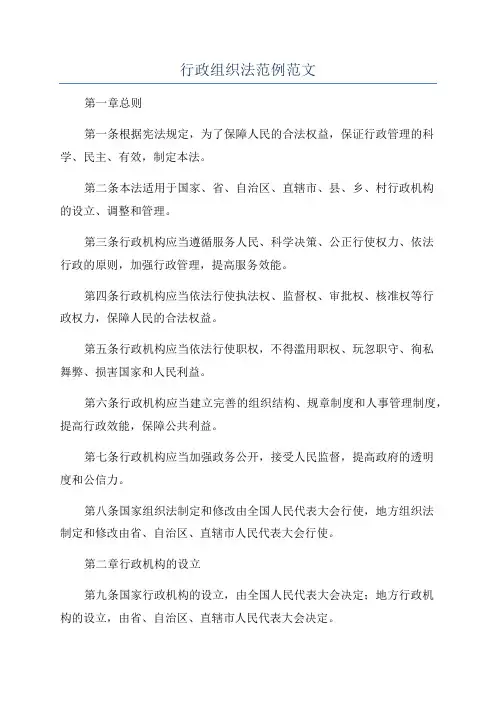 行政组织法范例范文

第一章总则

第一条根据宪法规定，为了保障人民的合法权益，保证行政管理的科学、民主、有效，制定本法。

第二条本法适用于国家、省、自治区、直辖市、县、乡、村行政机构的设立、调整和管理。

第三条行政机构应当遵循服务人民、科学决策、公正行使权力、依法行政的原则，加强行政管理，提高服务效能。

第四条行政机构应当依法行使执法权、监督权、审批权、核准权等行政权力，保障人民的合法权益。

第五条行政机构应当依法行使职权，不得滥用职权、玩忽职守、徇私舞弊、损害国家和人民利益。

第六条行政机构应当建立完善的组织结构、规章制度和人事管理制度，提高行政效能，保障公共利益。

第七条行政机构应当加强政务公开，接受人民监督，提高政府的透明度和公信力。

第八条国家组织法制定和修改由全国人民代表大会行使，地方组织法制定和修改由省、自治区、直辖市人民代表大会行使。

第二章行政机构的设立

第九条国家行政机构的设立，由全国人民代表大会决定；地方行政机构的设立，由省、自治区、直辖市人民代表大会决定。